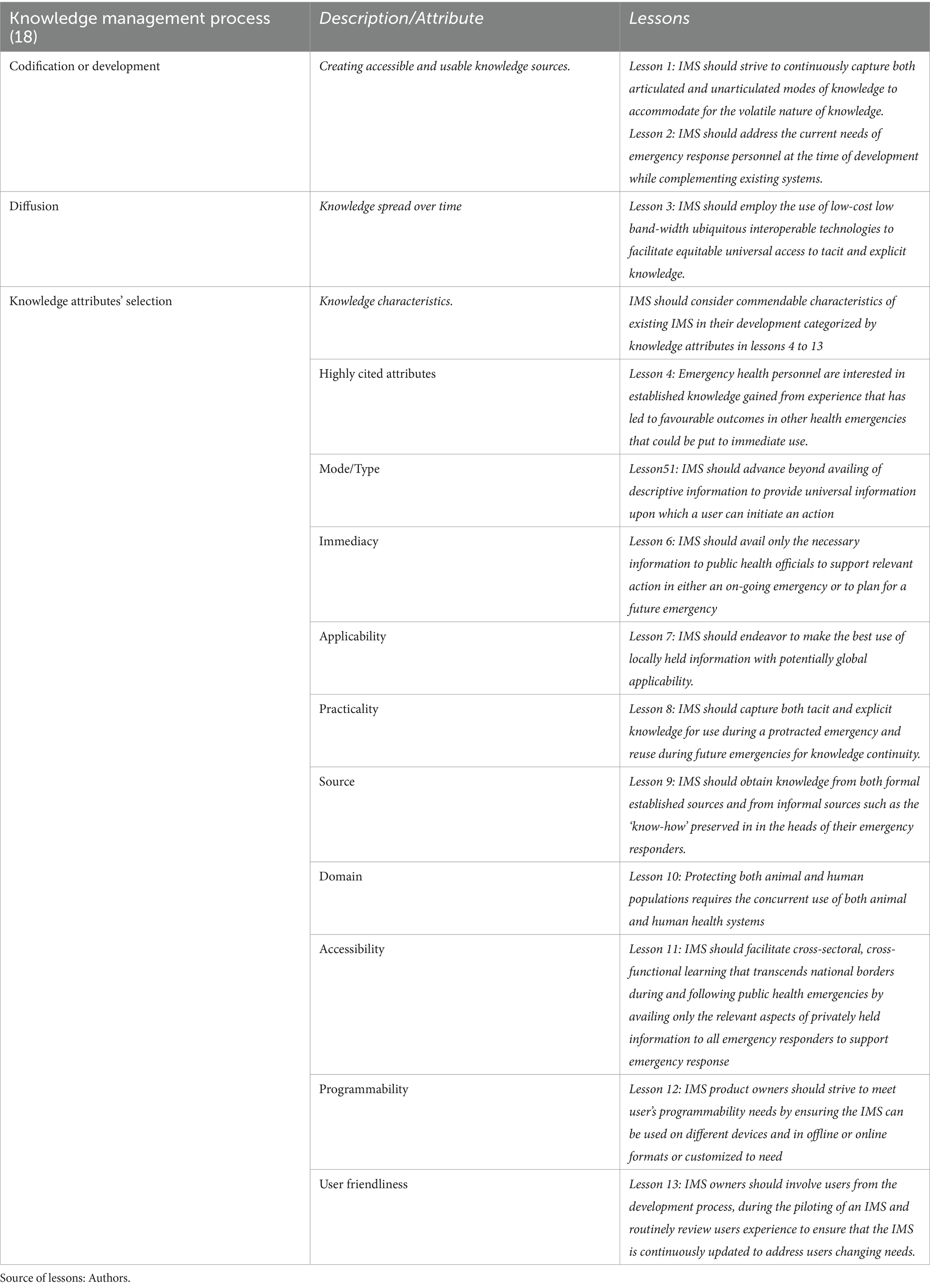 | Knowledge management process (18) | Description/Attribute | Lessons |
|---|---|---|
| Codification or development | Creating accessible and usable knowledge sources. | Lesson 1: IMS should strive to continuously capture both articulated and unarticulated modes of knowledge to accommodate for the volatile nature of knowledge. Lesson 2: IMS should address the current needs of emergency response personnel at the time of development while complementing existing systems. |
| Diffusion | Knowledge spread over time | Lesson 3: IMS should employ the use of low-cost low band-width ubiquitous interoperable technologies to facilitate equitable universal access to tacit and explicit knowledge. |
| Knowledge attributes' selection | Knowledge characteristics. | IMS should consider commendable characteristics of existing IMS in their development categorized by knowledge attributes in lessons 4 to 13 |
| | Highly cited attributes | Lesson 4: Emergency health personnel are interested in established knowledge gained from experience that has led to favourable outcomes in other health emergencies that could be put to immediate use. |
| | Mode/Type | Lesson51: IMS should advance beyond availing of descriptive information to provide universal information upon which a user can initiate an action |
| | Immediacy | Lesson 6: IMS should avail only the necessary information to public health officials to support relevant action in either an on-going emergency or to plan for a future emergency |
| | Applicability | Lesson 7: IMS should endeavor to make the best use of locally held information with potentially global applicability. |
| | Practicality | Lesson 8: IMS should capture both tacit and explicit knowledge for use during a protracted emergency and reuse during future emergencies for knowledge continuity. |
| | Source | Lesson 9: IMS should obtain knowledge from both formal established sources and from informal sources such as the 'know-how' preserved in in the heads of their emergency responders. |
| | Domain | Lesson 10: Protecting both animal and human populations requires the concurrent use of both animal and human health systems |
| | Accessibility | Lesson 11: IMS should facilitate cross-sectoral, cross-functional learning that transcends national borders during and following public health emergencies by availing only the relevant aspects of privately held information to all emergency responders to support emergency response |
| | Programmability | Lesson 12: IMS product owners should strive to meet user's programmability needs by ensuring the IMS can be used on different devices and in offline or online formats or customized to need |
| | User friendliness | Lesson 13: IMS owners should involve users from the development process, during the piloting of an IMS and routinely review users experience to ensure that the IMS is continuously updated to address users changing needs. |

Source of lessons: Authors.